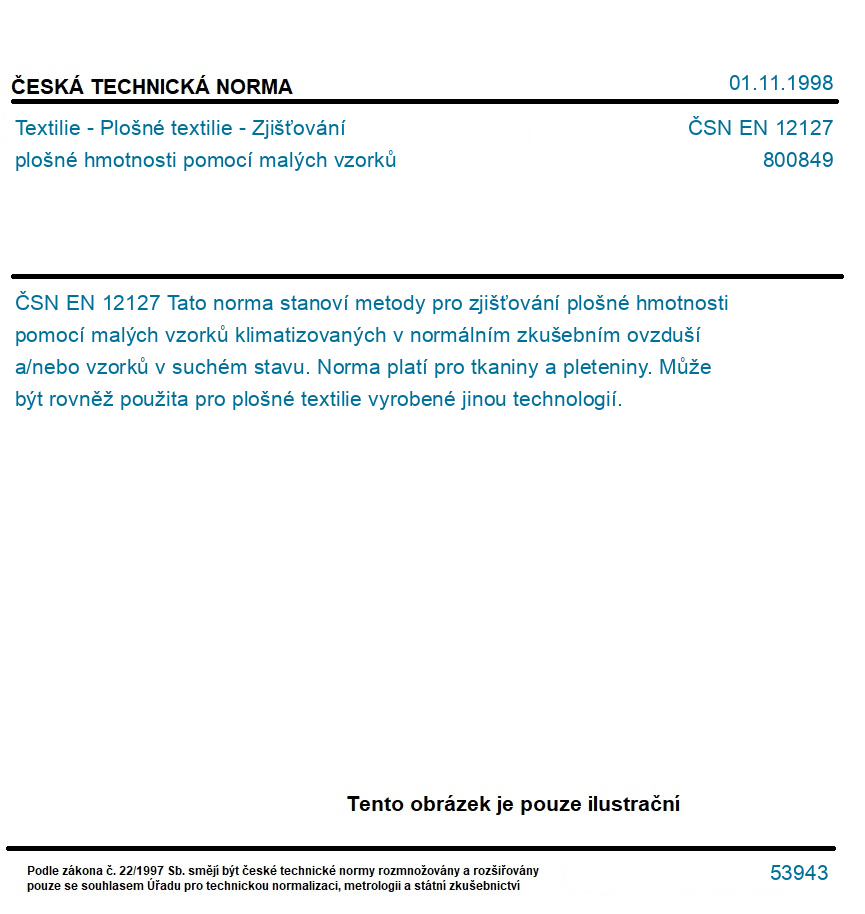 ČESKÁ TECHNICKÁ NORMA

01.11.1998

Textilie - Plošné textilie - Zjišťování plošné hmotnosti pomocí malých vzorků

ČSN EN 12127
800849

ČSN EN 12127 Tato norma stanoví metody pro zjišťování plošné hmotnosti pomocí malých vzorků klimatizovaných v normálním zkušebním ovzduší a/nebo vzorků v suchém stavu. Norma platí pro tkaniny a pleteniny. Může být rovněž použita pro plošné textilie vyrobené jinou technologií.

Tento obrázek je pouze ilustrační

Podle zákona č. 22/1997 Sb. smějí být české technické normy rozmnožovány a rozšiřovány pouze se souhlasem Úřadu pro technickou normalizaci, metrologii a státní zkušebnictví

53943